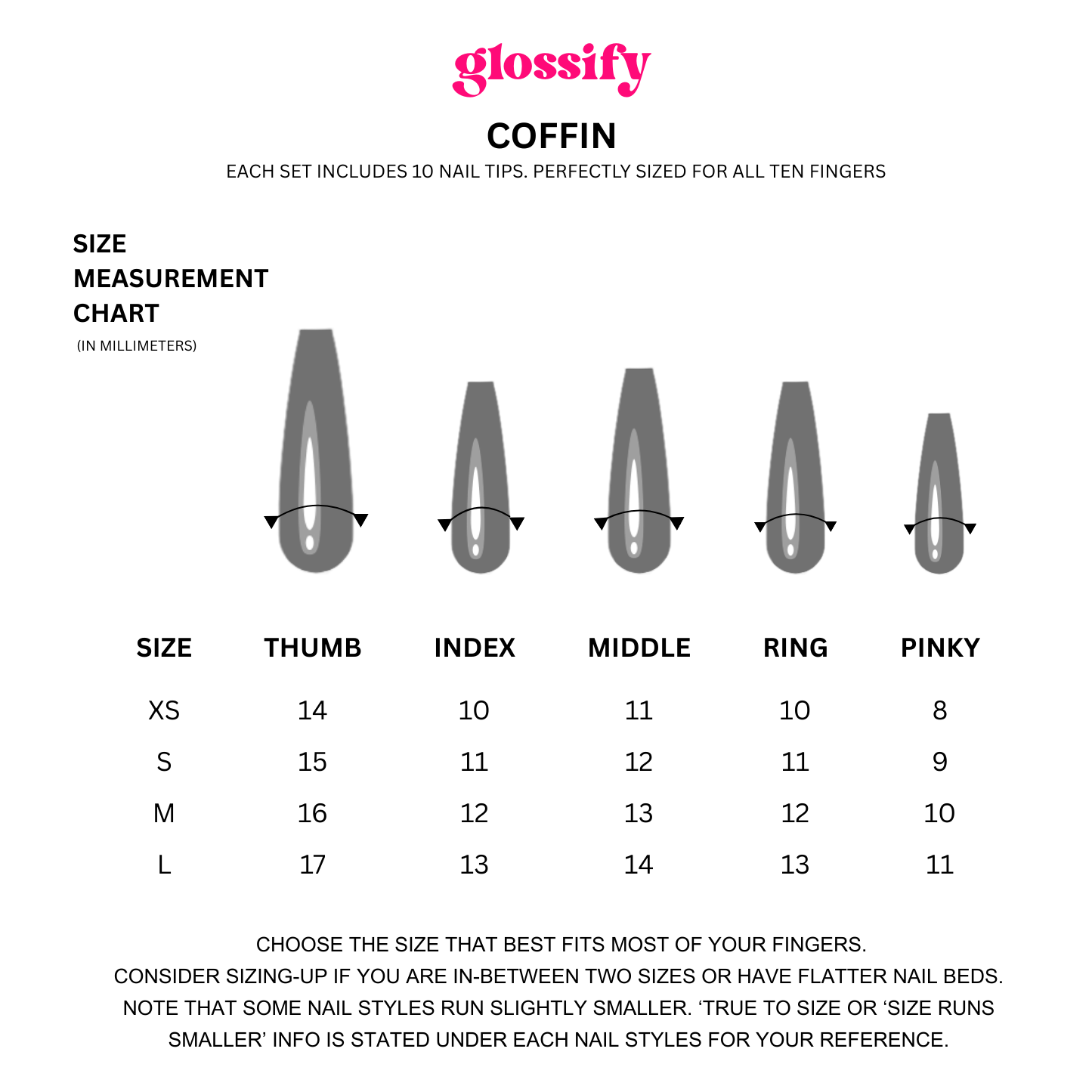 glossify

COFFIN

EACH SET INCLUDES 10 NAIL TIPS. PERFECTLY SIZED FOR ALL TEN FINGERS

SIZE MEASUREMENT CHART
(IN MILLIMETERS)

| SIZE | THUMB | INDEX | MIDDLE | RING | PINKY |
|---|---|---|---|---|---|
| XS | 14 | 10 | 11 | 10 | 8 |
| S | 15 | 11 | 12 | 11 | 9 |
| M | 16 | 12 | 13 | 12 | 10 |
| L | 17 | 13 | 14 | 13 | 11 |

CHOOSE THE SIZE THAT BEST FITS MOST OF YOUR FINGERS.
CONSIDER SIZING-UP IF YOU ARE IN-BETWEEN TWO SIZES OR HAVE FLATTER NAIL BEDS.
NOTE THAT SOME NAIL STYLES RUN SLIGHTLY SMALLER. ‘TRUE TO SIZE OR ‘SIZE RUNS SMALLER’ INFO IS STATED UNDER EACH NAIL STYLES FOR YOUR REFERENCE.